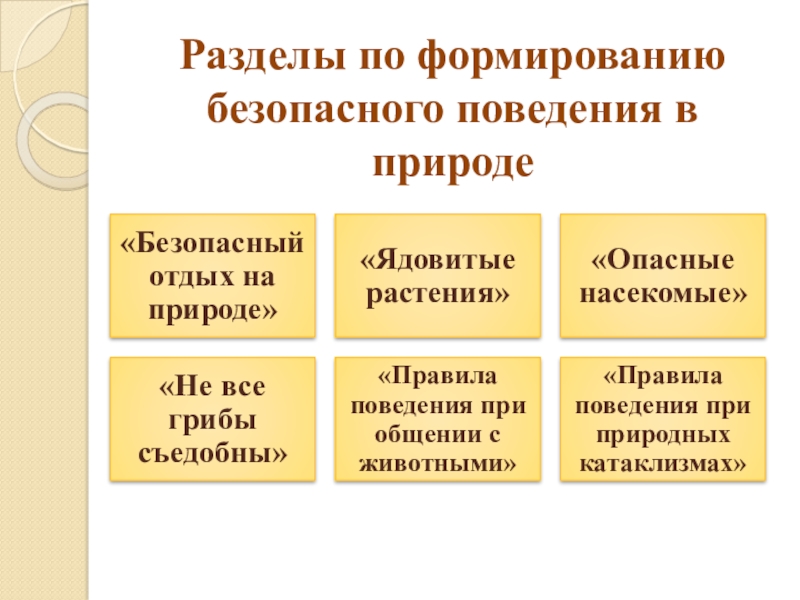 Разделы по формированию безопасного поведения в природе

«Безопасный отдых на природе»

«Ядовитые растения»

«Опасные насекомые»

«Не все грибы съедобны»

«Правила поведения при общении с животными»

«Правила поведения при природных катаклизмах»